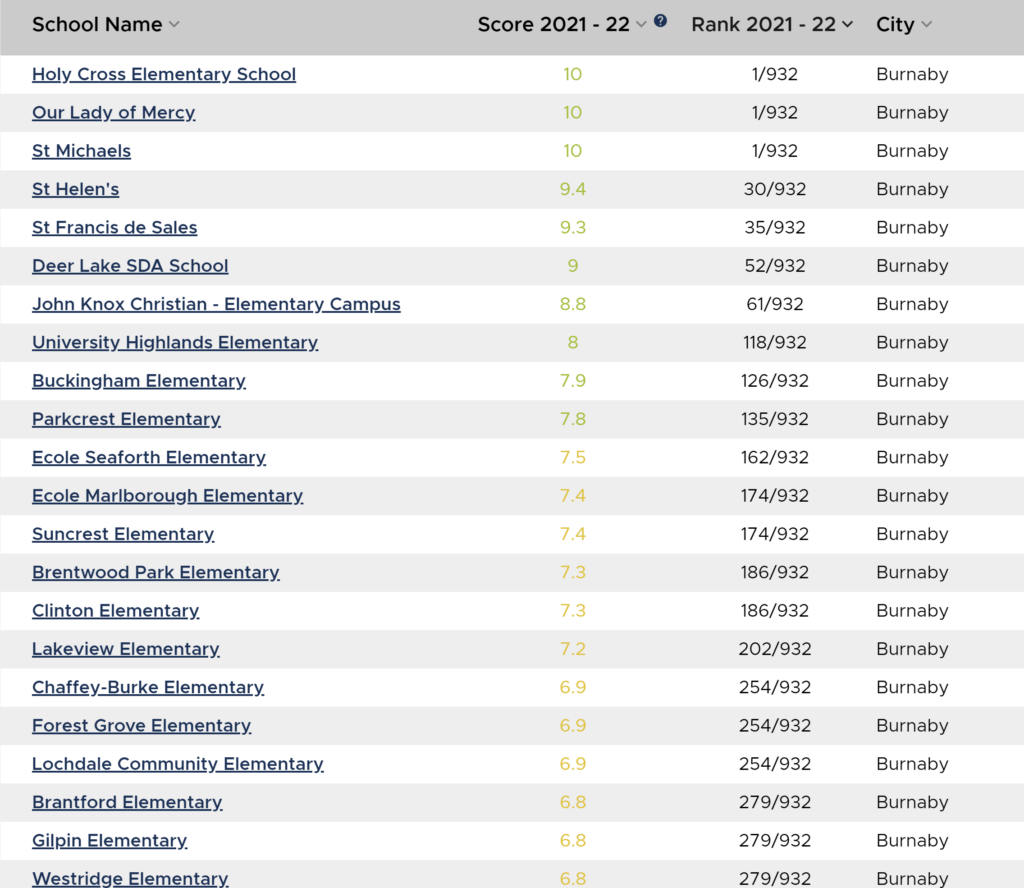 | School Name | Score 2021 - 22 | Rank 2021 - 22 | City |
|---|---|---|---|
| Holy Cross Elementary School | 10 | 1/932 | Burnaby |
| Our Lady of Mercy | 10 | 1/932 | Burnaby |
| St Michaels | 10 | 1/932 | Burnaby |
| St Helen's | 9.4 | 30/932 | Burnaby |
| St Francis de Sales | 9.3 | 35/932 | Burnaby |
| Deer Lake SDA School | 9 | 52/932 | Burnaby |
| John Knox Christian - Elementary Campus | 8.8 | 61/932 | Burnaby |
| University Highlands Elementary | 8 | 118/932 | Burnaby |
| Buckingham Elementary | 7.9 | 126/932 | Burnaby |
| Parkcrest Elementary | 7.8 | 135/932 | Burnaby |
| Ecole Seaforth Elementary | 7.5 | 162/932 | Burnaby |
| Ecole Marlborough Elementary | 7.4 | 174/932 | Burnaby |
| Suncrest Elementary | 7.4 | 174/932 | Burnaby |
| Brentwood Park Elementary | 7.3 | 186/932 | Burnaby |
| Clinton Elementary | 7.3 | 186/932 | Burnaby |
| Lakeview Elementary | 7.2 | 202/932 | Burnaby |
| Chaffey-Burke Elementary | 6.9 | 254/932 | Burnaby |
| Forest Grove Elementary | 6.9 | 254/932 | Burnaby |
| Lochdale Community Elementary | 6.9 | 254/932 | Burnaby |
| Brantford Elementary | 6.8 | 279/932 | Burnaby |
| Gilpin Elementary | 6.8 | 279/932 | Burnaby |
| Westridge Elementary | 6.8 | 279/932 | Burnaby |